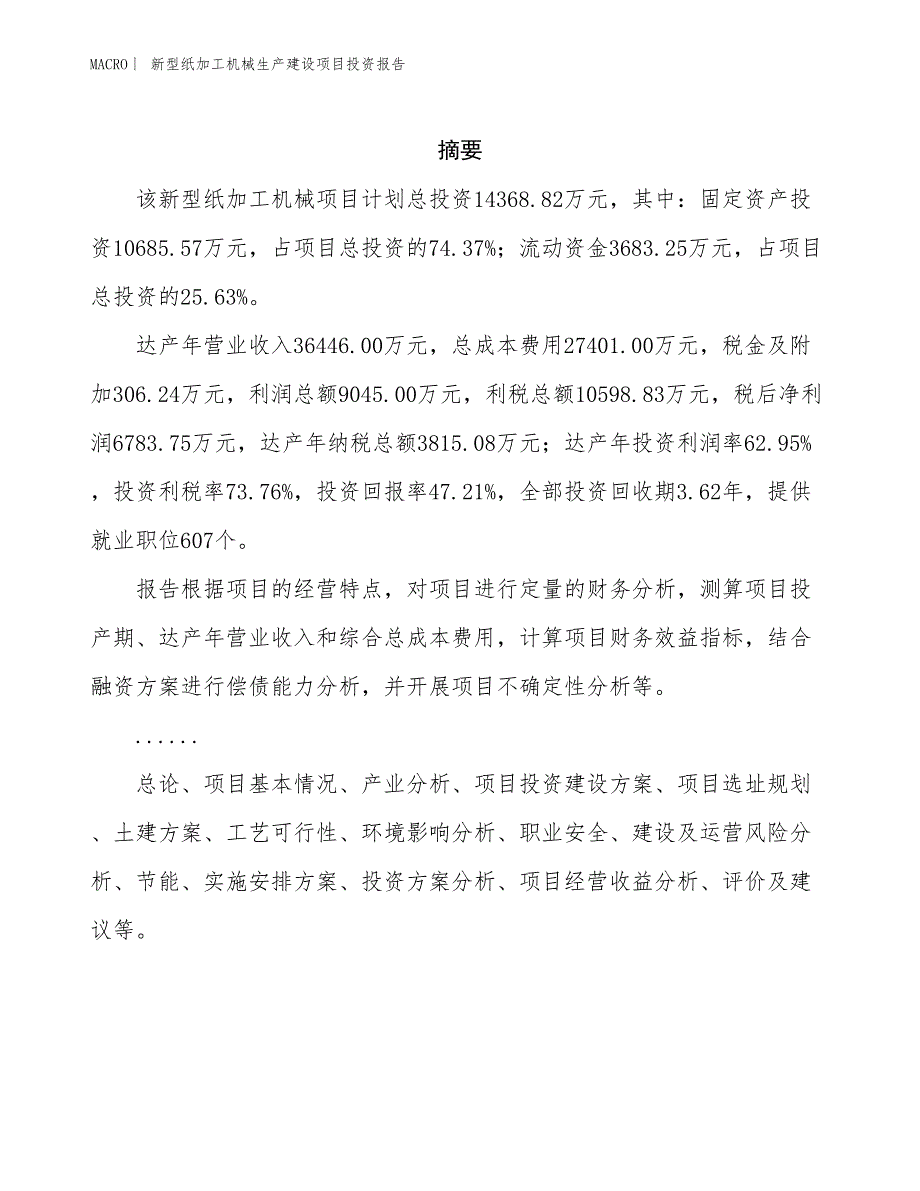 MACRO | 新型纸加工机械生产建设项目投资报告

摘要

该新型纸加工机械项目计划总投资14368.82万元，其中：固定资产投资10685.57万元，占项目总投资的74.37%；流动资金3683.25万元，占项目总投资的25.63%。

达产年营业收入36446.00万元，总成本费用27401.00万元，税金及附加306.24万元，利润总额9045.00万元，利税总额10598.83万元，税后净利润6783.75万元，达产年纳税总额3815.08万元；达产年投资利润率62.95%，投资利税率73.76%，投资回报率47.21%，全部投资回收期3.62年，提供就业职位607个。

报告根据项目的经营特点，对项目进行定量的财务分析，测算项目投产期、达产年营业收入和综合总成本费用，计算项目财务效益指标，结合融资方案进行偿债能力分析，并开展项目不确定性分析等。

......

总论、项目基本情况、产业分析、项目投资建设方案、项目选址规划、土建方案、工艺可行性、环境影响分析、职业安全、建设及运营风险分析、节能、实施安排方案、投资方案分析、项目经营收益分析、评价及建议等。